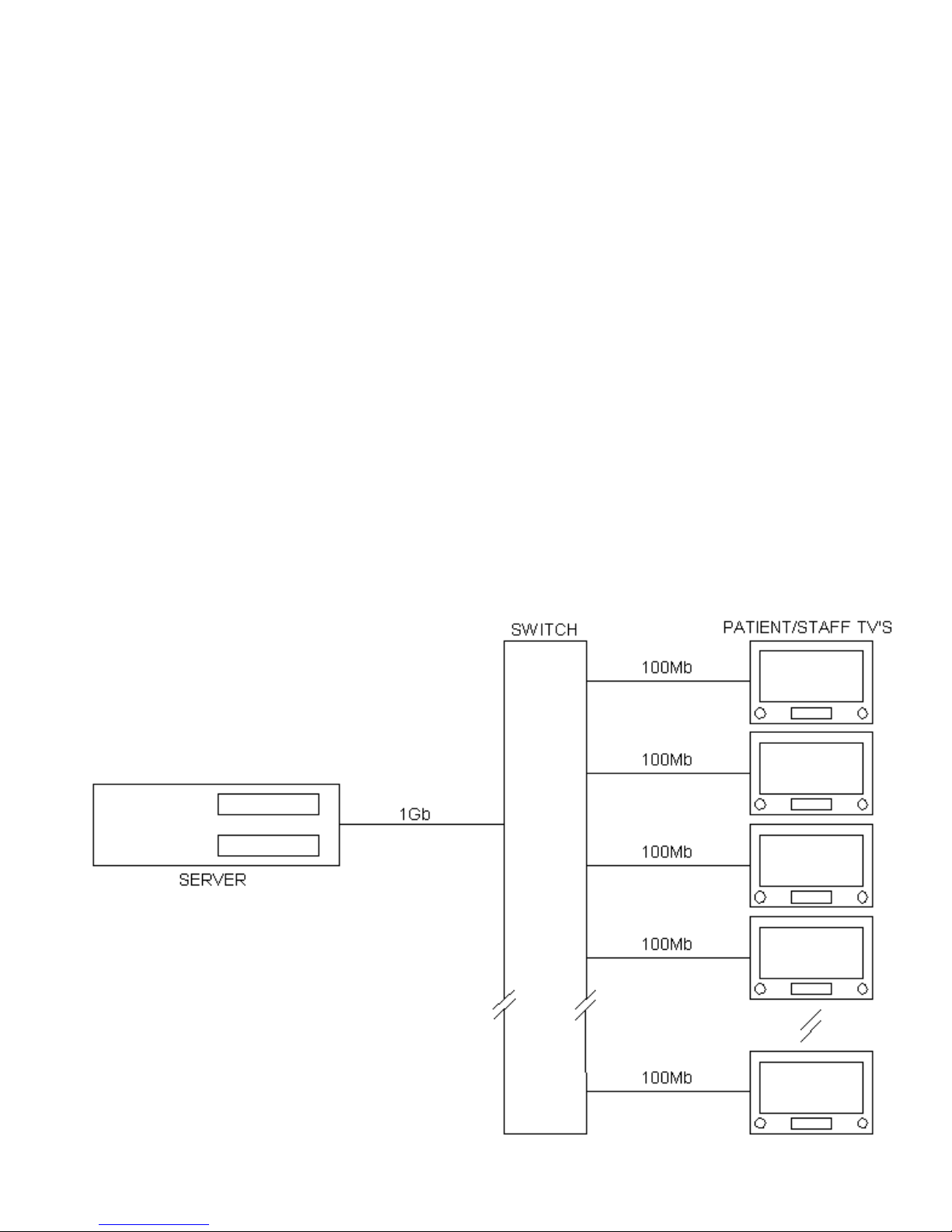 SWITCH

PATIENT/STAFF TV'S

100Mb

100Mb

1Gb

SERVER

100Mb

100Mb

100Mb